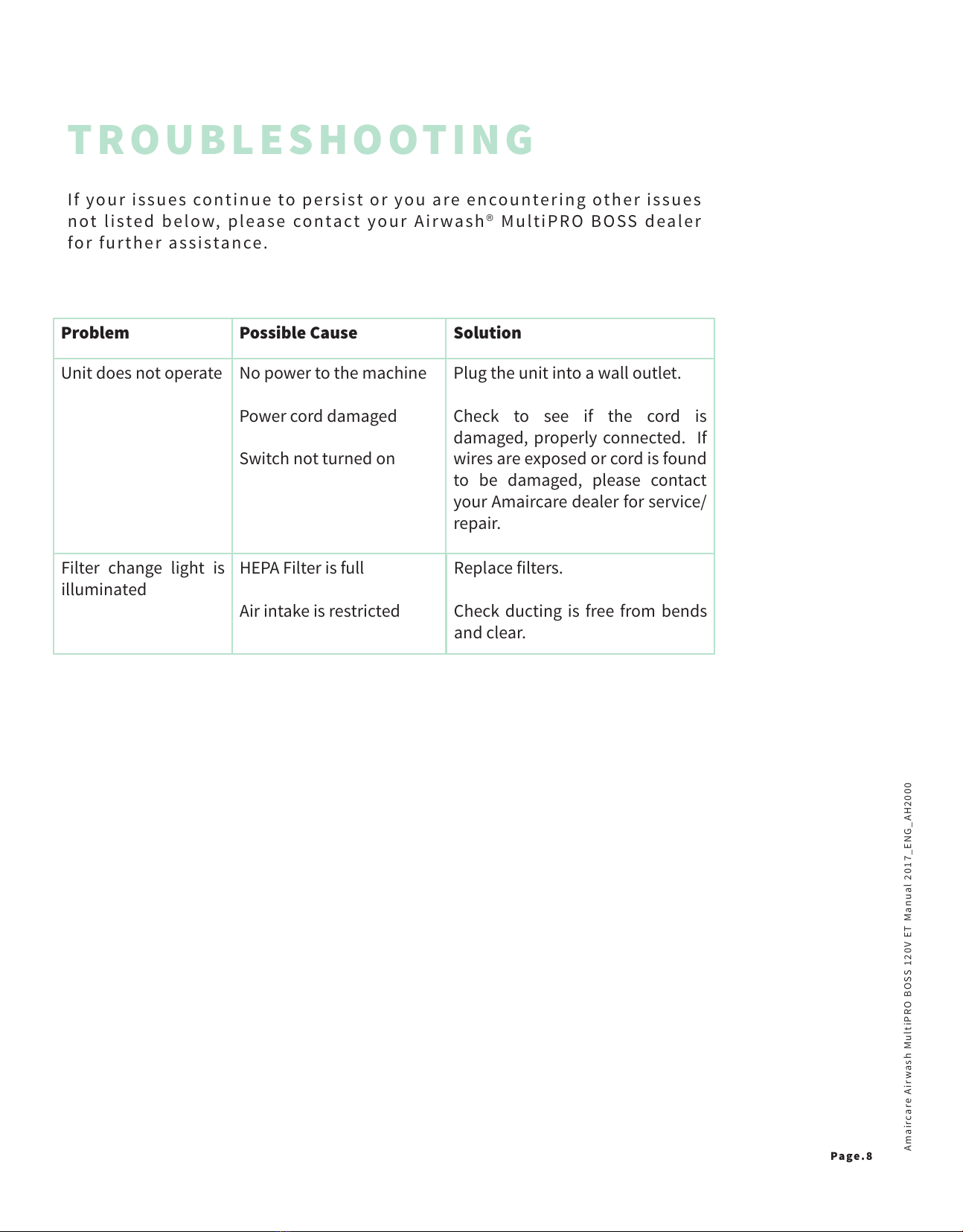 TROUBLESHOOTING

If your issues continue to persist or you are encountering other issues not listed below, please contact your Airwash® MultiPRO BOSS dealer for further assistance.

| Problem | Possible Cause | Solution |
|---|---|---|
| Unit does not operate | No power to the machine<br><br>Power cord damaged<br><br>Switch not turned on | Plug the unit into a wall outlet.<br><br>Check to see if the cord is damaged, properly connected. If wires are exposed or cord is found to be damaged, please contact your Amaircare dealer for service/ repair. |
| Filter change light is illuminated | HEPA Filter is full<br><br>Air intake is restricted | Replace filters.<br><br>Check ducting is free from bends and clear. |

Page.8

Amaircare Airwash MultiPRO BOSS 120V ET Manual 2017_ENG_AH2000